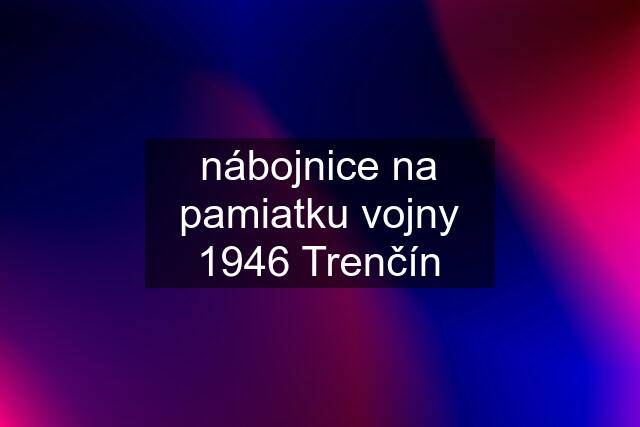 nábojnice na pamiatku vojny 1946 Trenčín